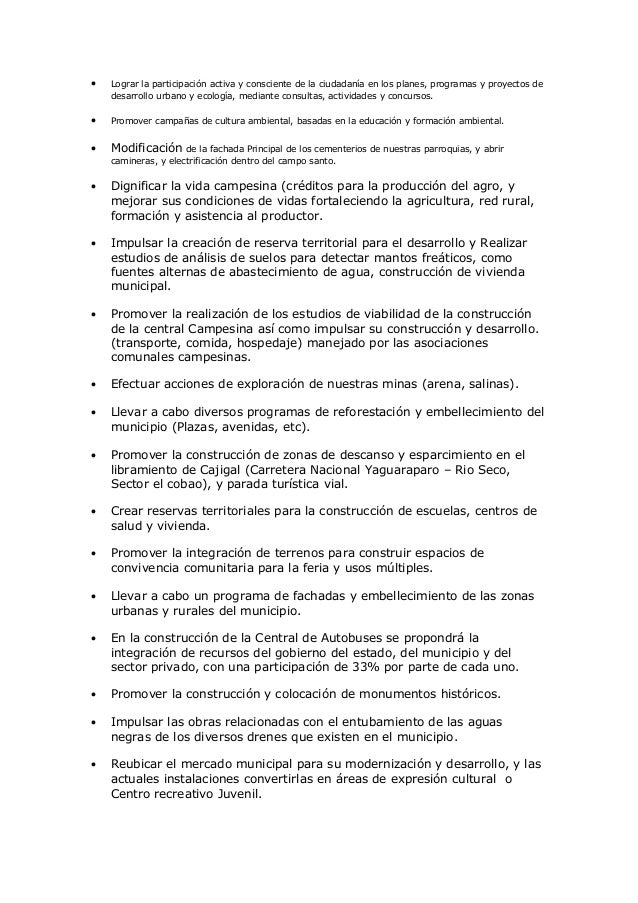 • Lograr la participación activa y consciente de la ciudadanía en los planes, programas y proyectos de desarrollo urbano y ecología, mediante consultas, actividades y concursos.

• Promover campañas de cultura ambiental, basadas en la educación y formación ambiental.

• Modificación de la fachada Principal de los cementerios de nuestras parroquias, y abrir camineras, y electrificación dentro del campo santo.

• Dignificar la vida campesina (créditos para la producción del agro, y mejorar sus condiciones de vidas fortaleciendo la agricultura, red rural, formación y asistencia al productor.

• Impulsar la creación de reserva territorial para el desarrollo y Realizar estudios de análisis de suelos para detectar mantos freáticos, como fuentes alternas de abastecimiento de agua, construcción de vivienda municipal.

• Promover la realización de los estudios de viabilidad de la construcción de la central Campesina así como impulsar su construcción y desarrollo. (transporte, comida, hospedaje) manejado por las asociaciones comunales campesinas.

• Efectuar acciones de exploración de nuestras minas (arena, salinas).

• Llevar a cabo diversos programas de reforestación y embellecimiento del municipio (Plazas, avenidas, etc).

• Promover la construcción de zonas de descanso y esparcimiento en el libramiento de Cajigal (Carretera Nacional Yaguaraparo – Rio Seco, Sector el cobao), y parada turística vial.

• Crear reservas territoriales para la construcción de escuelas, centros de salud y vivienda.

• Promover la integración de terrenos para construir espacios de convivencia comunitaria para la feria y usos múltiples.

• Llevar a cabo un programa de fachadas y embellecimiento de las zonas urbanas y rurales del municipio.

• En la construcción de la Central de Autobuses se propondrá la integración de recursos del gobierno del estado, del municipio y del sector privado, con una participación de 33% por parte de cada uno.

• Promover la construcción y colocación de monumentos históricos.

• Impulsar las obras relacionadas con el entubamiento de las aguas negras de los diversos drenes que existen en el municipio.

• Reubicar el mercado municipal para su modernización y desarrollo, y las actuales instalaciones convertirlas en áreas de expresión cultural o Centro recreativo Juvenil.